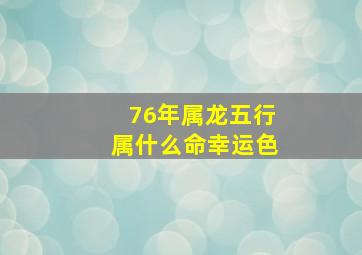 76年属龙五行
属什么命幸运色